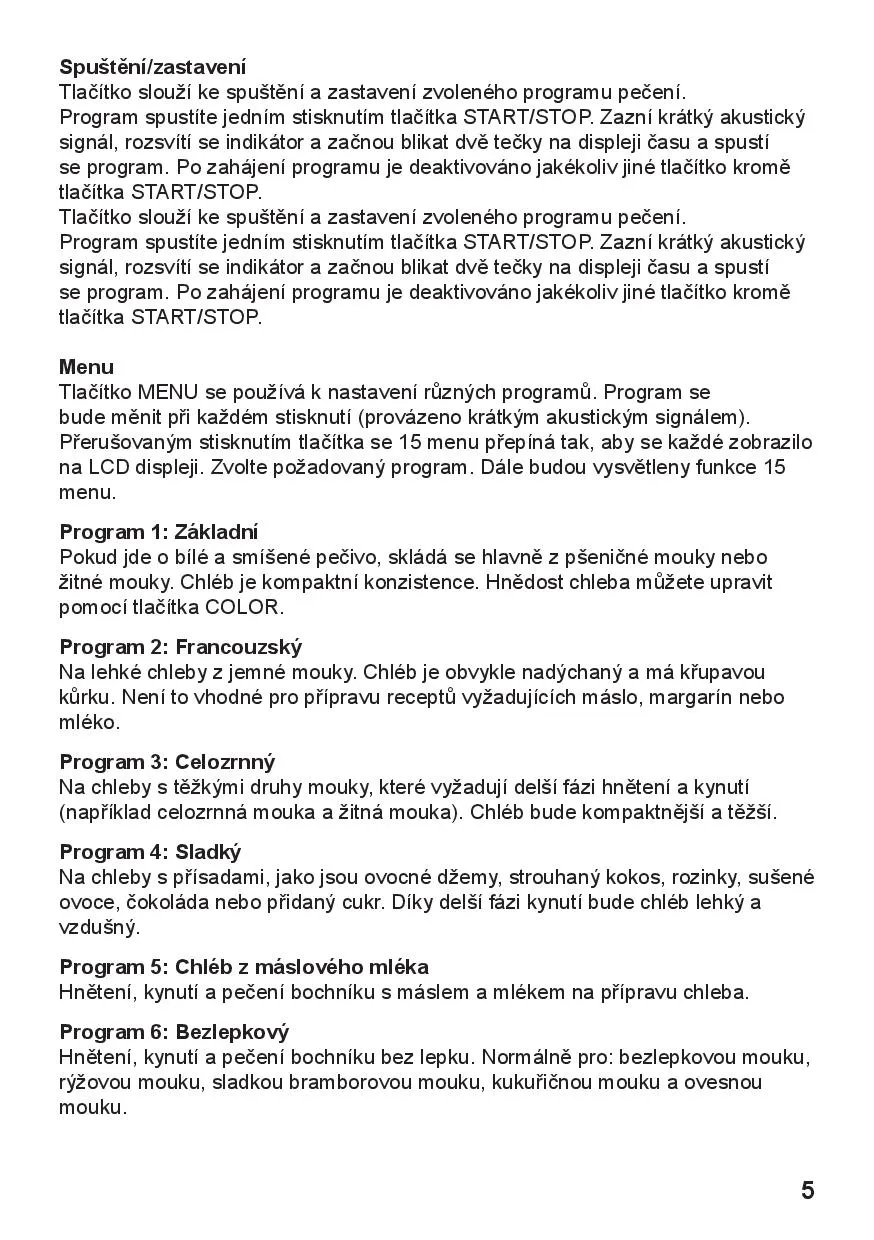 **Spuštění/zastavení**
Tlačítko slouží ke spuštění a zastavení zvoleného programu pečení.
Program spustíte jedním stisknutím tlačítka START/STOP. Zazní krátký akustický signál, rozsvítí se indikátor a začnou blikat dvě tečky na displeji času a spustí se program. Po zahájení programu je deaktivováno jakékoliv jiné tlačítko kromě tlačítka START/STOP.
Tlačítko slouží ke spuštění a zastavení zvoleného programu pečení.
Program spustíte jedním stisknutím tlačítka START/STOP. Zazní krátký akustický signál, rozsvítí se indikátor a začnou blikat dvě tečky na displeji času a spustí se program. Po zahájení programu je deaktivováno jakékoliv jiné tlačítko kromě tlačítka START/STOP.

**Menu**
Tlačítko MENU se používá k nastavení různých programů. Program se bude měnit při každém stisknutí (provázeno krátkým akustickým signálem). Přerušovaným stisknutím tlačítka se 15 menu přepíná tak, aby se každé zobrazilo na LCD displeji. Zvolte požadovaný program. Dále budou vysvětleny funkce 15 menu.

**Program 1: Základní**
Pokud jde o bílé a smíšené pečivo, skládá se hlavně z pšeničné mouky nebo žitné mouky. Chléb je kompaktní konzistence. Hnědost chleba můžete upravit pomocí tlačítka COLOR.

**Program 2: Francouzský**
Na lehké chleby z jemné mouky. Chléb je obvykle nadýchaný a má křupavou kůrku. Není to vhodné pro přípravu receptů vyžadujících máslo, margarín nebo mléko.

**Program 3: Celozrnný**
Na chleby s těžkými druhy mouky, které vyžadují delší fázi hnětení a kynutí (například celozrnná mouka a žitná mouka). Chléb bude kompaktnější a těžší.

**Program 4: Sladký**
Na chleby s přísadami, jako jsou ovocné džemy, strouhaný kokos, rozinky, sušené ovoce, čokoláda nebo přidaný cukr. Díky delší fázi kynutí bude chléb lehký a vzdušný.

**Program 5: Chléb z máslového mléka**
Hnětení, kynutí a pečení bochníku s máslem a mlékem na přípravu chleba.

**Program 6: Bezlepkový**
Hnětení, kynutí a pečení bochníku bez lepku. Normálně pro: bezlepkovou mouku, rýžovou mouku, sladkou bramborovou mouku, kukuřičnou mouku a ovesnou mouku.

5